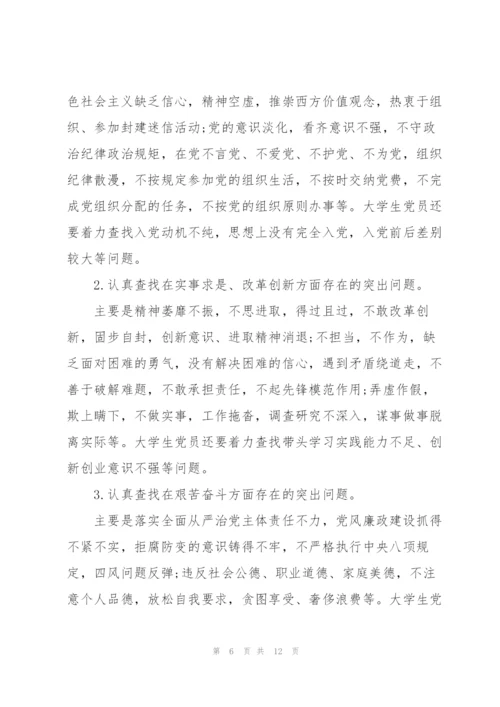 色社会主义缺乏信心，精神空虚，推崇西方价值观念，热衷于组织、参加封建迷信活动;党的意识淡化，看齐意识不强，不守政治纪律政治规矩，在党不言党、不爱党、不护党、不为党，组织纪律散漫，不按规定参加党的组织生活，不按时交纳党费，不完成党组织分配的任务，不按党的组织原则办事等。大学生党员还要着力查找入党动机不纯，思想上没有完全入党，入党前后差别较大等问题。

2.认真查找在实事求是、改革创新方面存在的突出问题。

主要是精神萎靡不振，不思进取，得过且过，不敢改革创新，固步自封，创新意识、进取精神消退;不担当，不作为，缺乏面对困难的勇气，没有解决困难的信心，遇到矛盾绕道走，不善于破解难题，不敢承担责任，不起先锋模范作用;弄虚作假，欺上瞒下，不做实事，工作拖沓，调查研究不深入，谋事做事脱离实际等。大学生党员还要着力查找带头学习实践能力不足、创新创业意识不强等问题。

3.认真查找在艰苦奋斗方面存在的突出问题。

主要是落实全面从严治党主体责任不力，党风廉政建设抓得不紧不实，拒腐防变的意识铸得不牢，不严格执行中央八项规定，四风问题反弹;违反社会公德、职业道德、家庭美德，不注意个人品德，放松自我要求，贪图享受、奢侈浪费等。大学生党

第 6 页 共 12 页